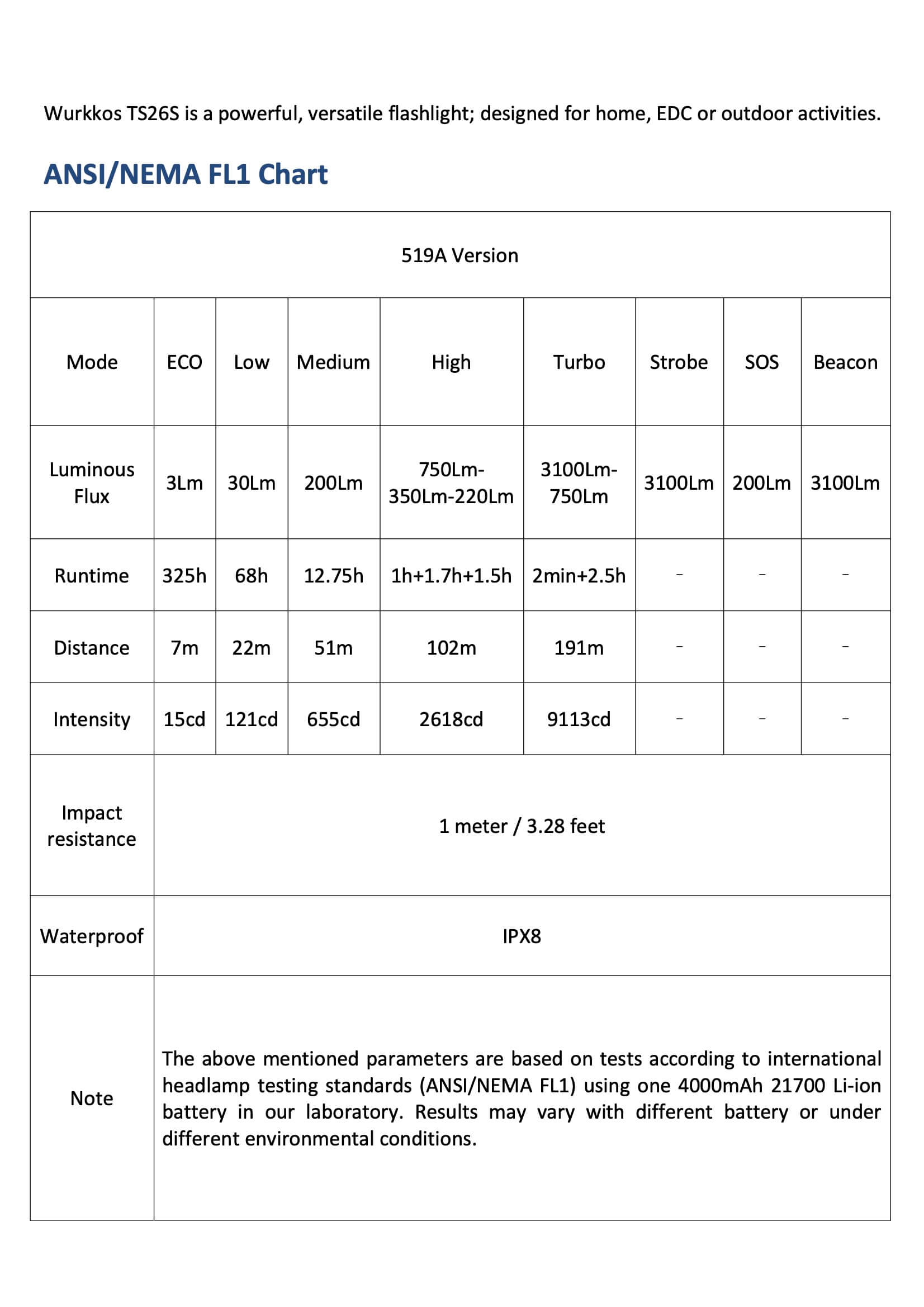 Wurkkos TS26S is a powerful, versatile flashlight; designed for home, EDC or outdoor activities.

ANSI/NEMA FL1 Chart

| 519A Version | | | | | | | | |
|---|---|---|---|---|---|---|---|---|
| Mode | ECO | Low | Medium | High | Turbo | Strobe | SOS | Beacon |
| Luminous Flux | 3Lm | 30Lm | 200Lm | 750Lm-350Lm-220Lm | 3100Lm-750Lm | 3100Lm | 200Lm | 3100Lm |
| Runtime | 325h | 68h | 12.75h | 1h+1.7h+1.5h | 2min+2.5h | - | - | - |
| Distance | 7m | 22m | 51m | 102m | 191m | - | - | - |
| Intensity | 15cd | 121cd | 655cd | 2618cd | 9113cd | - | - | - |
| Impact resistance | 1 meter / 3.28 feet | | | | | | | |
| Waterproof | IPX8 | | | | | | | |
| Note | The above mentioned parameters are based on tests according to international headlamp testing standards (ANSI/NEMA FL1) using one 4000mAh 21700 Li-ion battery in our laboratory. Results may vary with different battery or under different environmental conditions. | | | | | | | |